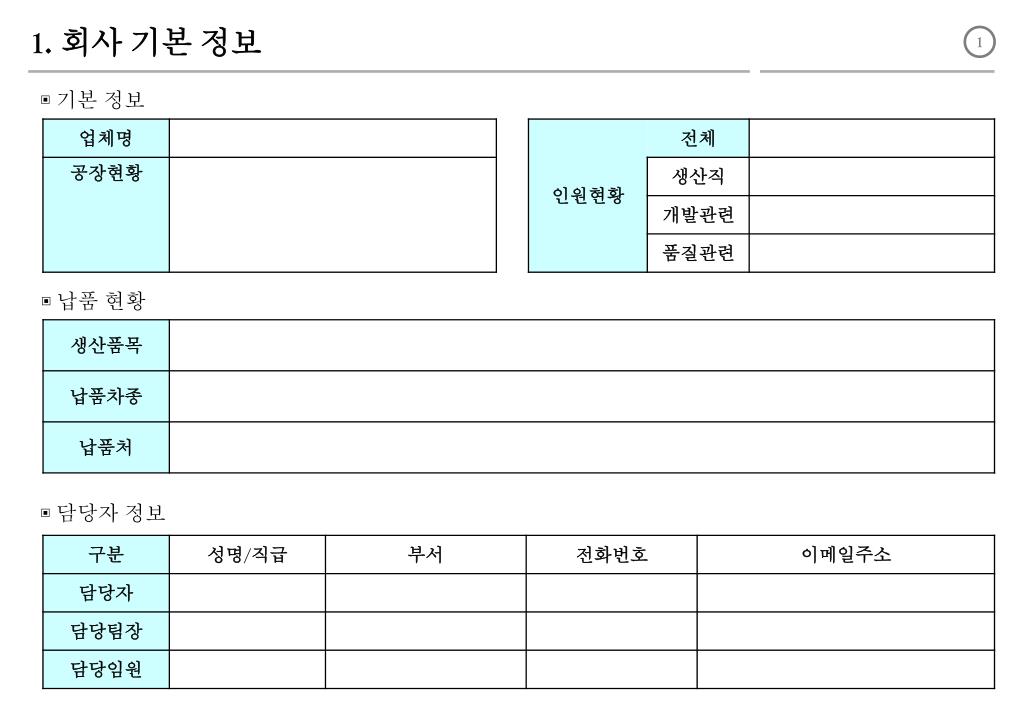 1. 회사 기본 정보

1

▣ 기본 정보

| 업체명 | |
|---|---|
| 공장현황 | |

| 인원현황 | 전체 | |
|---|---|---|
| | 생산직 | |
| | 개발관련 | |
| | 품질관련 | |

▣ 납품 현황

| 생산품목 | |
|---|---|
| 납품차종 | |
| 납품처 | |

▣ 담당자 정보

| 구분 | 성명/직급 | 부서 | 전화번호 | 이메일주소 |
|---|---|---|---|---|
| 담당자 | | | | |
| 담당팀장 | | | | |
| 담당임원 | | | | |